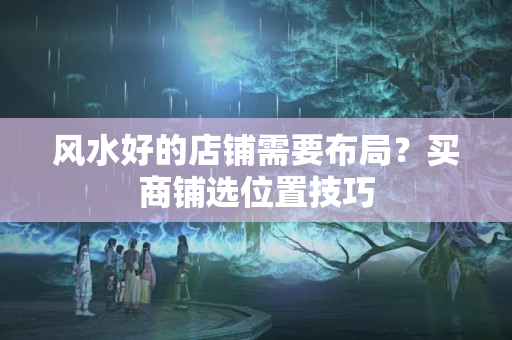 风水好的店铺需要布局？买商铺选位置技巧